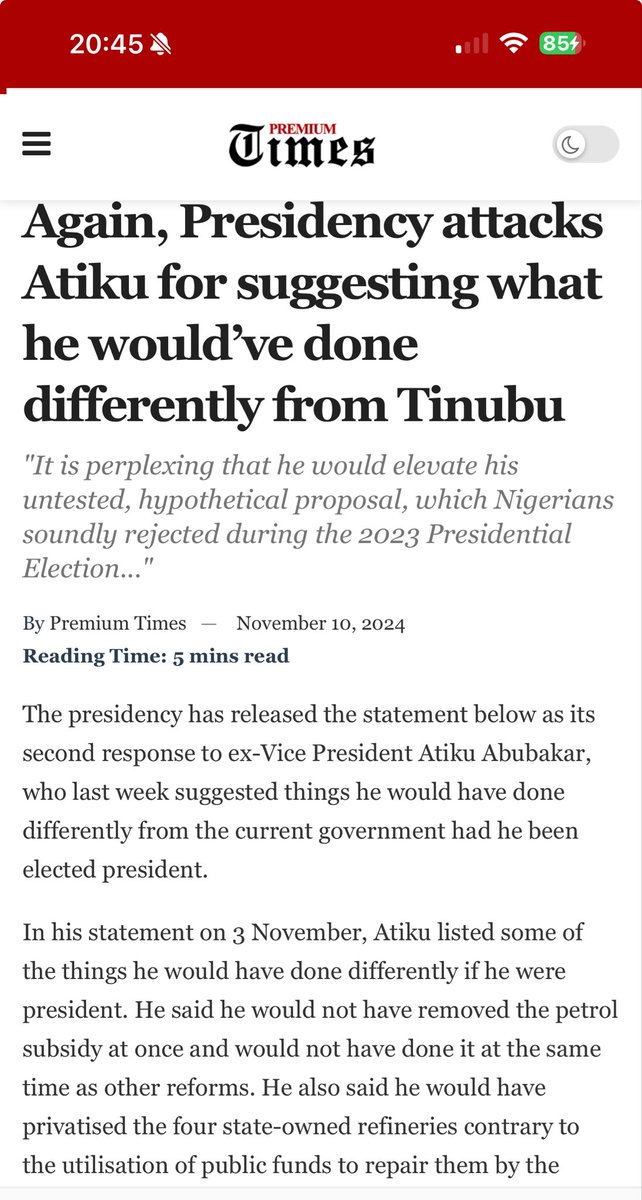 20:45

85

PREMIUM
Times

Again, Presidency attacks Atiku for suggesting what he would've done differently from Tinubu

"It is perplexing that he would elevate his untested, hypothetical proposal, which Nigerians soundly rejected during the 2023 Presidential Election..."

By Premium Times — November 10, 2024
Reading Time: 5 mins read

The presidency has released the statement below as its second response to ex-Vice President Atiku Abubakar, who last week suggested things he would have done differently from the current government had he been elected president.

In his statement on 3 November, Atiku listed some of the things he would have done differently if he were president. He said he would not have removed the petrol subsidy at once and would not have done it at the same time as other reforms. He also said he would have privatised the four state-owned refineries contrary to the utilisation of public funds to repair them by the